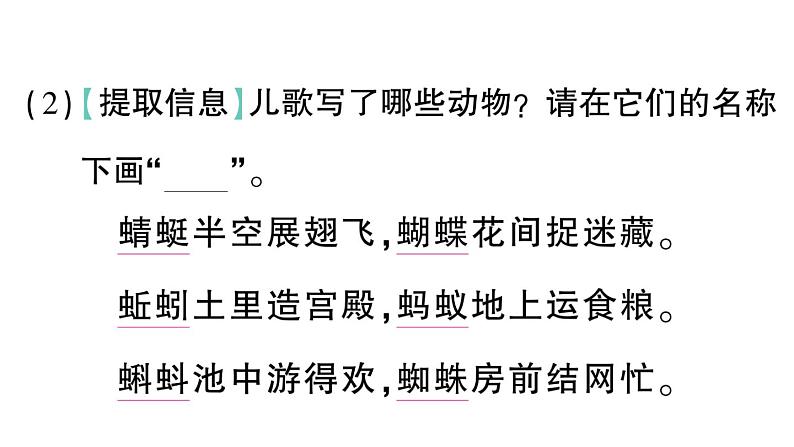 (2)【提取信息】儿歌写了哪些动物？请在它们的名称下画“____”。

蜻蜓半空展翅飞，蝴蝶花间捉迷藏。

蚯蚓土里造宫殿，蚂蚁地上运食粮。

蝌蚪池中游得欢，蜘蛛房前结网忙。